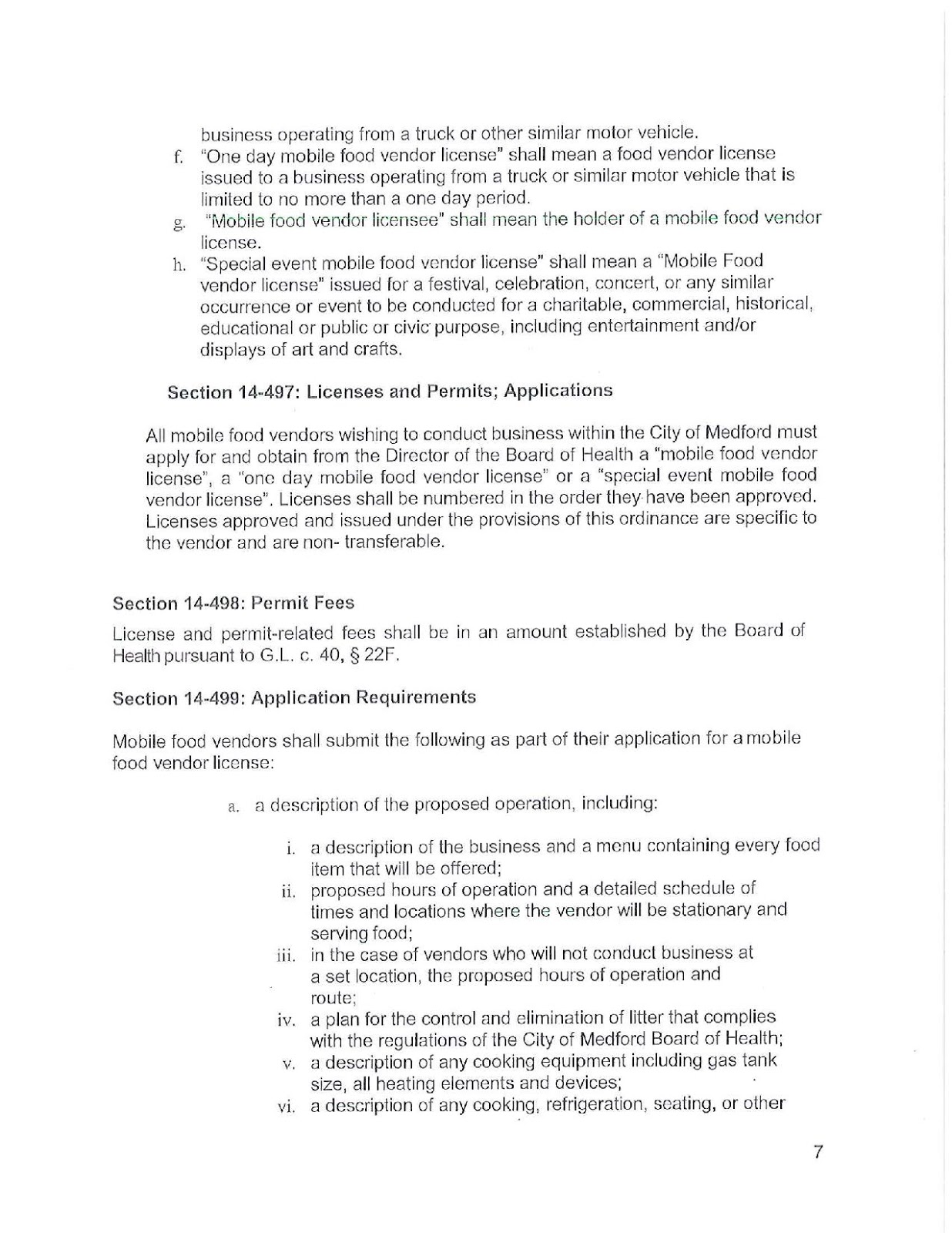 business operating from a truck or other similar motor vehicle.

f. "One day mobile food vendor license" shall mean a food vendor license issued to a business operating from a truck or similar motor vehicle that is limited to no more than a one day period.

g. "Mobile food vendor licensee" shall mean the holder of a mobile food vendor license.

h. "Special event mobile food vendor license" shall mean a "Mobile Food vendor license" issued for a festival, celebration, concert, or any similar occurrence or event to be conducted for a charitable, commercial, historical, educational or public or civic purpose, including entertainment and/or displays of art and crafts.

Section 14-497: Licenses and Permits; Applications

All mobile food vendors wishing to conduct business within the City of Medford must apply for and obtain from the Director of the Board of Health a "mobile food vendor license", a "one day mobile food vendor license" or a "special event mobile food vendor license". Licenses shall be numbered in the order they have been approved. Licenses approved and issued under the provisions of this ordinance are specific to the vendor and are non- transferable.

Section 14-498: Permit Fees

License and permit-related fees shall be in an amount established by the Board of Health pursuant to G.L. c. 40, § 22F.

Section 14-499: Application Requirements

Mobile food vendors shall submit the following as part of their application for a mobile food vendor license:

a. a description of the proposed operation, including:

i. a description of the business and a menu containing every food item that will be offered;

ii. proposed hours of operation and a detailed schedule of times and locations where the vendor will be stationary and serving food;

iii. in the case of vendors who will not conduct business at a set location, the proposed hours of operation and route;

iv. a plan for the control and elimination of litter that complies with the regulations of the City of Medford Board of Health;

v. a description of any cooking equipment including gas tank size, all heating elements and devices;

vi. a description of any cooking, refrigeration, seating, or other

7